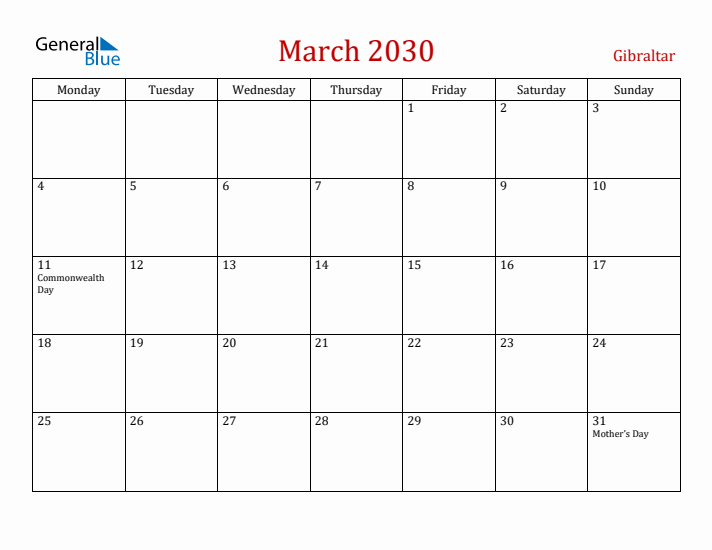 General Blue

March 2030

Gibraltar

| Monday | Tuesday | Wednesday | Thursday | Friday | Saturday | Sunday |
|---|---|---|---|---|---|---|
| | | | | 1 | 2 | 3 |
| 4 | 5 | 6 | 7 | 8 | 9 | 10 |
| 11 Commonwealth Day | 12 | 13 | 14 | 15 | 16 | 17 |
| 18 | 19 | 20 | 21 | 22 | 23 | 24 |
| 25 | 26 | 27 | 28 | 29 | 30 | 31 Mother's Day |